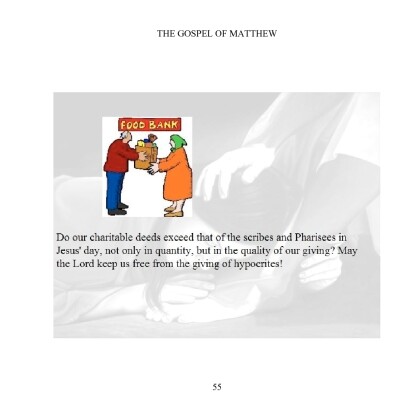 THE GOSPEL OF MATTHEW

FOOD BANK

Do our charitable deeds exceed that of the scribes and Pharisees in Jesus' day, not only in quantity, but in the quality of our giving? May the Lord keep us free from the giving of hypocrites!

55